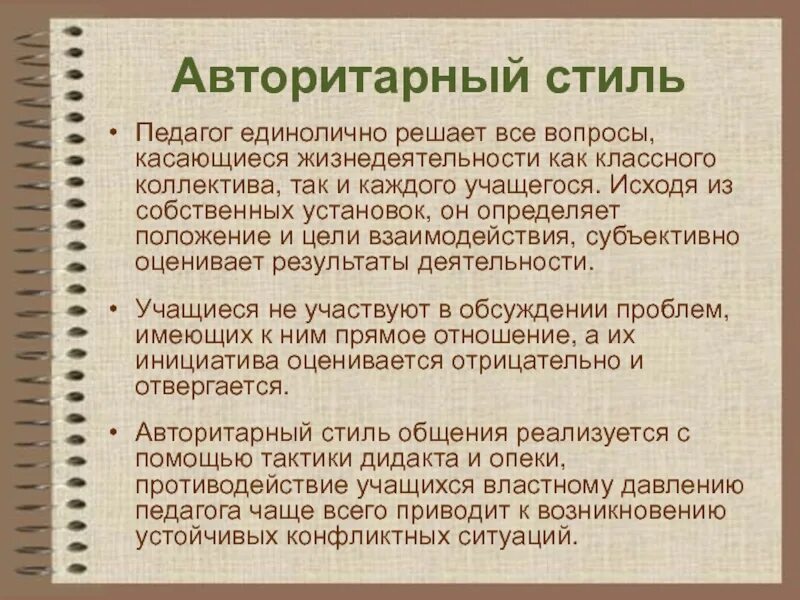 Авторитарный стиль

• Педагог единолично решает все вопросы, касающиеся жизнедеятельности как классного коллектива, так и каждого учащегося. Исходя из собственных установок, он определяет положение и цели взаимодействия, субъективно оценивает результаты деятельности.

• Учащиеся не участвуют в обсуждении проблем, имеющих к ним прямое отношение, а их инициатива оценивается отрицательно и отвергается.

• Авторитарный стиль общения реализуется с помощью тактики дидакта и опеки, противодействие учащихся властному давлению педагога чаще всего приводит к возникновению устойчивых конфликтных ситуаций.